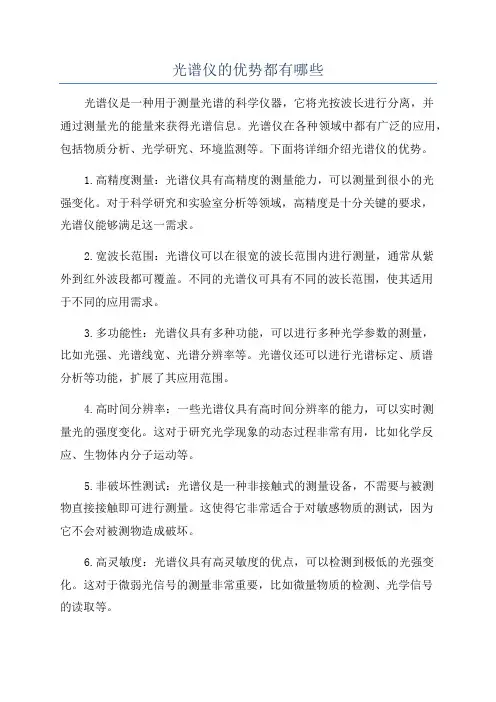 光谱仪的优势都有哪些

光谱仪是一种用于测量光谱的科学仪器，它将光按波长进行分离，并通过测量光的能量来获得光谱信息。光谱仪在各种领域中都有广泛的应用，包括物质分析、光学研究、环境监测等。下面将详细介绍光谱仪的优势。

1.高精度测量：光谱仪具有高精度的测量能力，可以测量到很小的光强变化。对于科学研究和实验室分析等领域，高精度是十分关键的要求，光谱仪能够满足这一需求。

2.宽波长范围：光谱仪可以在很宽的波长范围内进行测量，通常从紫外到红外波段都可覆盖。不同的光谱仪可具有不同的波长范围，使其适用于不同的应用需求。

3.多功能性：光谱仪具有多种功能，可以进行多种光学参数的测量，比如光强、光谱线宽、光谱分辨率等。光谱仪还可以进行光谱标定、质谱分析等功能，扩展了其应用范围。

4.高时间分辨率：一些光谱仪具有高时间分辨率的能力，可以实时测量光的强度变化。这对于研究光学现象的动态过程非常有用，比如化学反应、生物体内分子运动等。

5.非破坏性测试：光谱仪是一种非接触式的测量设备，不需要与被测物直接接触即可进行测量。这使得它非常适合于对敏感物质的测试，因为它不会对被测物造成破坏。

6.高灵敏度：光谱仪具有高灵敏度的优点，可以检测到极低的光强变化。这对于微弱光信号的测量非常重要，比如微量物质的检测、光学信号的读取等。